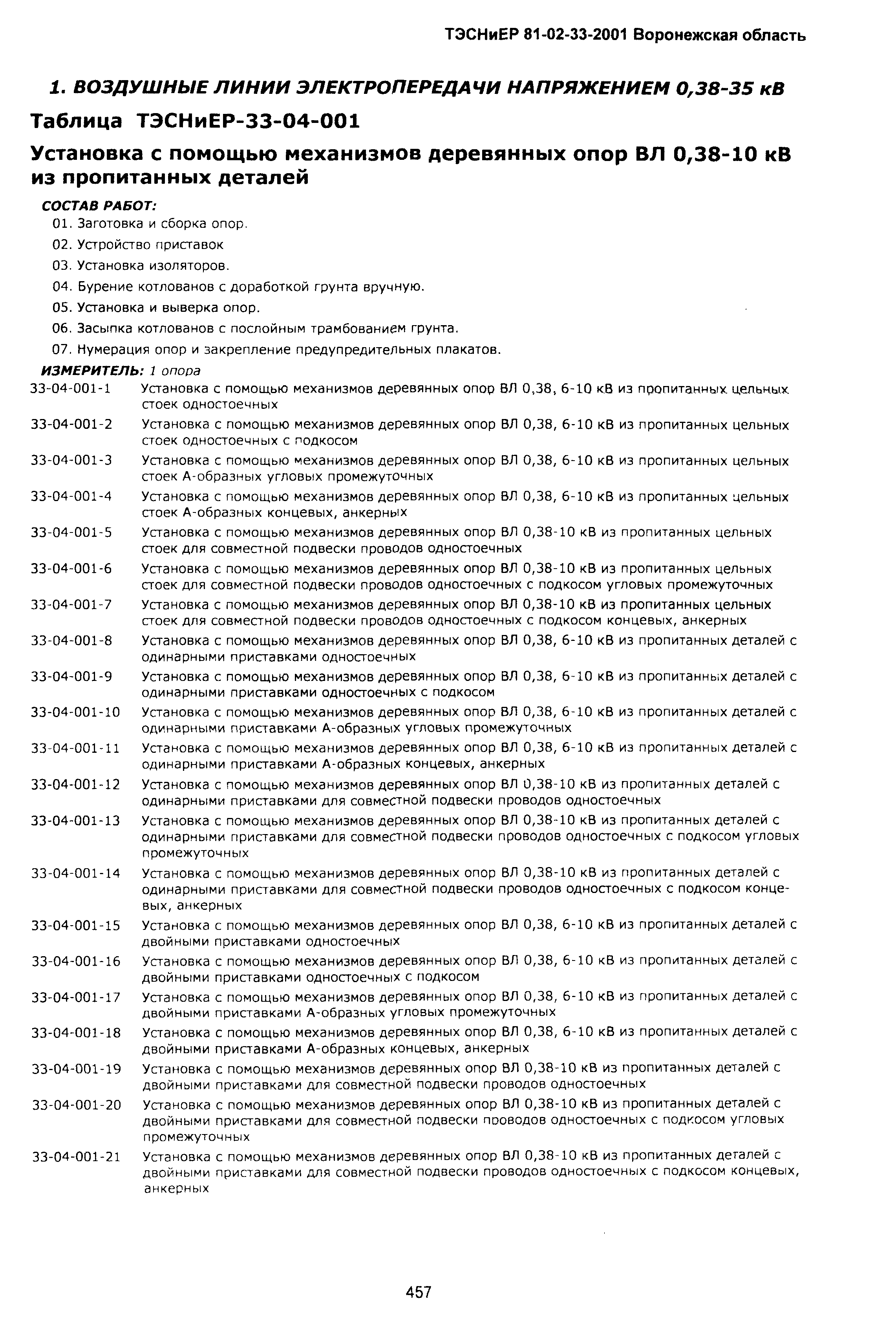 ТЭСНиЕР 81-02-33-2001 Воронежская область

1. ВОЗДУШНЫЕ ЛИНИИ ЭЛЕКТРОПЕРЕДАЧИ НАПРЯЖЕНИЕМ 0,38-35 кВ

Таблица ТЭСНиЕР-33-04-001

Установка с помощью механизмов деревянных опор ВЛ 0,38-10 кВ из пропитанных деталей

СОСТАВ РАБОТ:
01. Заготовка и сборка опор.
02. Устройство приставок
03. Установка изоляторов.
04. Бурение котлованов с доработкой грунта вручную.
05. Установка и выверка опор.
06. Засыпка котлованов с послойным трамбованием грунта.
07. Нумерация опор и закрепление предупредительных плакатов.

ИЗМЕРИТЕЛЬ: 1 опора

33-04-001-1 Установка с помощью механизмов деревянных опор ВЛ 0,38, 6-10 кВ из пропитанных цельных стоек одностоечных

33-04-001-2 Установка с помощью механизмов деревянных опор ВЛ 0,38, 6-10 кВ из пропитанных цельных стоек одностоечных с подкосом

33-04-001-3 Установка с помощью механизмов деревянных опор ВЛ 0,38, 6-10 кВ из пропитанных цельных стоек А-образных угловых промежуточных

33-04-001-4 Установка с помощью механизмов деревянных опор ВЛ 0,38, 6-10 кВ из пропитанных цельных стоек А-образных концевых, анкерных

33-04-001-5 Установка с помощью механизмов деревянных опор ВЛ 0,38-10 кВ из пропитанных цельных стоек для совместной подвески проводов одностоечных

33-04-001-6 Установка с помощью механизмов деревянных опор ВЛ 0,38-10 кВ из пропитанных цельных стоек для совместной подвески проводов одностоечных с подкосом угловых промежуточных

33-04-001-7 Установка с помощью механизмов деревянных опор ВЛ 0,38-10 кВ из пропитанных цельных стоек для совместной подвески проводов одностоечных с подкосом концевых, анкерных

33-04-001-8 Установка с помощью механизмов деревянных опор ВЛ 0,38, 6-10 кВ из пропитанных деталей с одинарными приставками одностоечных

33-04-001-9 Установка с помощью механизмов деревянных опор ВЛ 0,38, 6-10 кВ из пропитанных деталей с одинарными приставками одностоечных с подкосом

33-04-001-10 Установка с помощью механизмов деревянных опор ВЛ 0,38, 6-10 кВ из пропитанных деталей с одинарными приставками А-образных угловых промежуточных

33-04-001-11 Установка с помощью механизмов деревянных опор ВЛ 0,38, 6-10 кВ из пропитанных деталей с одинарными приставками А-образных концевых, анкерных

33-04-001-12 Установка с помощью механизмов деревянных опор ВЛ 0,38-10 кВ из пропитанных деталей с одинарными приставками для совместной подвески проводов одностоечных

33-04-001-13 Установка с помощью механизмов деревянных опор ВЛ 0,38-10 кВ из пропитанных деталей с одинарными приставками для совместной подвески проводов одностоечных с подкосом угловых промежуточных

33-04-001-14 Установка с помощью механизмов деревянных опор ВЛ 0,38-10 кВ из пропитанных деталей с одинарными приставками для совместной подвески проводов одностоечных с подкосом концевых, анкерных

33-04-001-15 Установка с помощью механизмов деревянных опор ВЛ 0,38, 6-10 кВ из пропитанных деталей с двойными приставками одностоечных

33-04-001-16 Установка с помощью механизмов деревянных опор ВЛ 0,38, 6-10 кВ из пропитанных деталей с двойными приставками одностоечных с подкосом

33-04-001-17 Установка с помощью механизмов деревянных опор ВЛ 0,38, 6-10 кВ из пропитанных деталей с двойными приставками А-образных угловых промежуточных

33-04-001-18 Установка с помощью механизмов деревянных опор ВЛ 0,38, 6-10 кВ из пропитанных деталей с двойными приставками А-образных концевых, анкерных

33-04-001-19 Установка с помощью механизмов деревянных опор ВЛ 0,38-10 кВ из пропитанных деталей с двойными приставками для совместной подвески проводов одностоечных

33-04-001-20 Установка с помощью механизмов деревянных опор ВЛ 0,38-10 кВ из пропитанных деталей с двойными приставками для совместной подвески проводов одностоечных с подкосом угловых промежуточных

33-04-001-21 Установка с помощью механизмов деревянных опор ВЛ 0,38-10 кВ из пропитанных деталей с двойными приставками для совместной подвески проводов одностоечных с подкосом концевых, анкерных

457